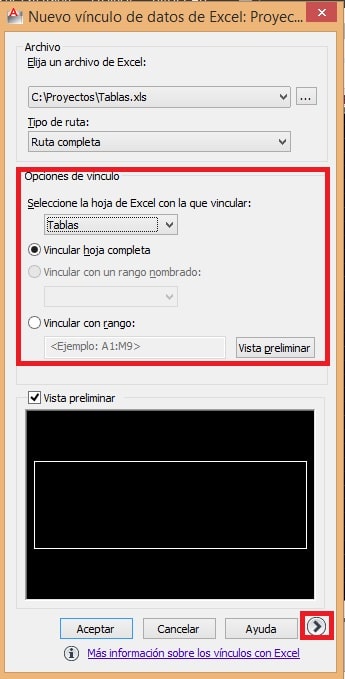 Nuevo vínculo de datos de Excel: Proyec...

Archivo
Elija un archivo de Excel:
C:\Proyectos\Tablas.xls
...
Tipo de ruta:
Ruta completa

Opciones de vínculo
Seleccione la hoja de Excel con la que vincular:
Tablas
Vincular hoja completa
Vincular con un rango nombrado:
Vincular con rango:
<Ejemplo: A1:M9>
Vista preliminar

Vista preliminar

Aceptar
Cancelar
Ayuda

Más información sobre los vínculos con Excel